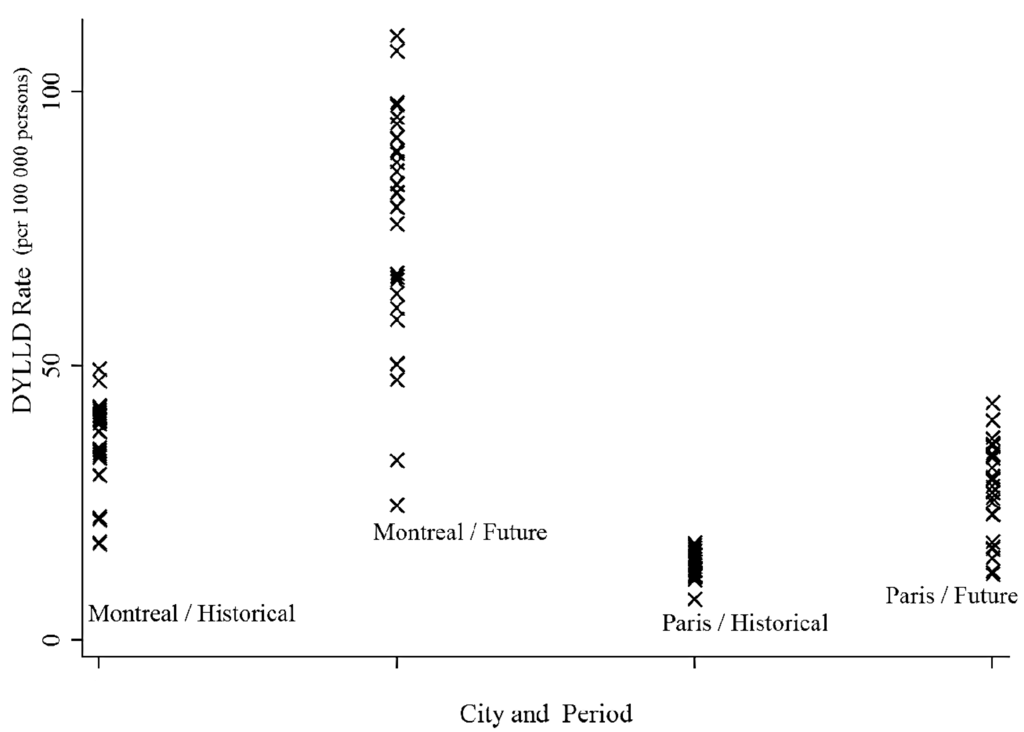 DYLLD Rate (per 100 000 persons)

100

50

0

Montreal / Historical

Montreal / Future

Paris / Historical

Paris / Future

City and Period